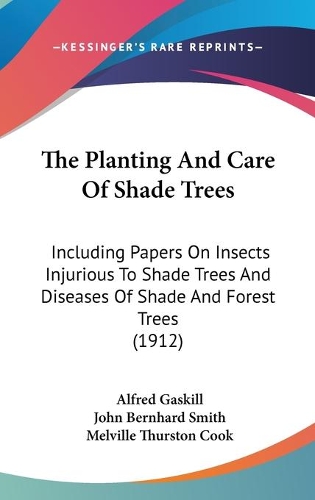 —KESSINGER'S RARE REPRINTS—

The Planting And Care Of Shade Trees

Including Papers On Insects Injurious To Shade Trees And Diseases Of Shade And Forest Trees (1912)

Alfred Gaskill
John Bernhard Smith
Melville Thurston Cook